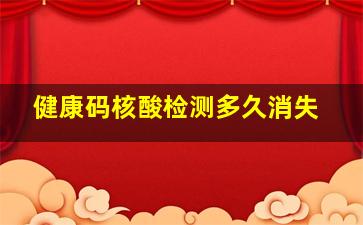 健康码核酸检测多久消失